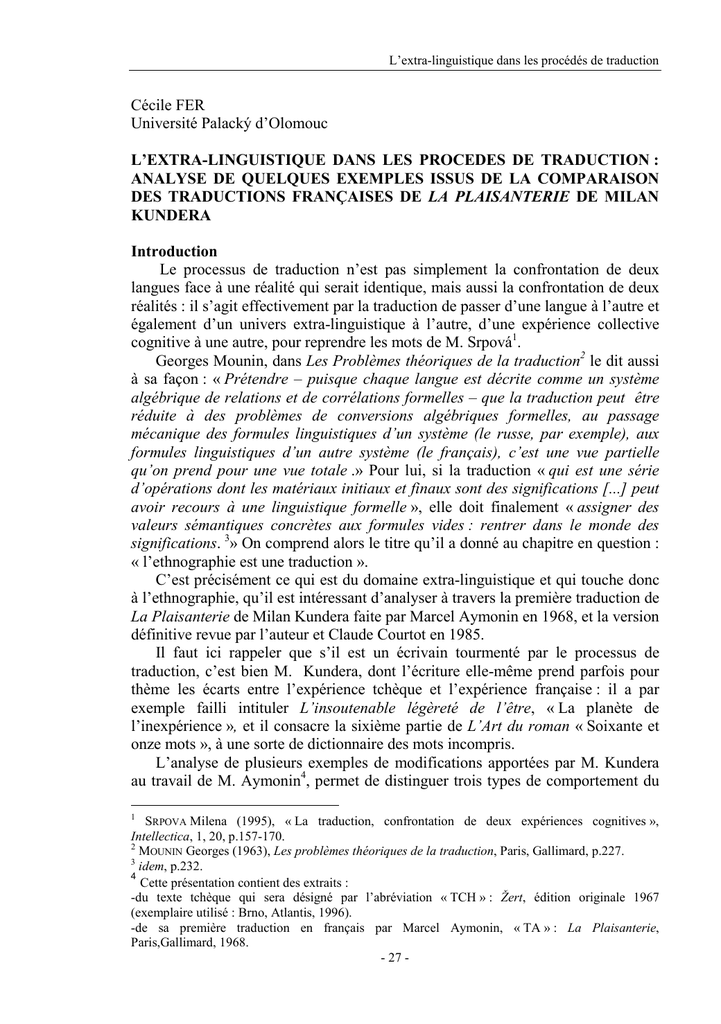 L'extra-linguistique dans les procédés de traduction

Cécile FER
Université Palacký d'Olomouc

L'EXTRA-LINGUISTIQUE DANS LES PROCEDES DE TRADUCTION : ANALYSE DE QUELQUES EXEMPLES ISSUS DE LA COMPARAISON DES TRADUCTIONS FRANÇAISES DE LA PLAISANTERIE DE MILAN KUNDERA

Introduction

Le processus de traduction n'est pas simplement la confrontation de deux langues face à une réalité qui serait identique, mais aussi la confrontation de deux réalités : il s'agit effectivement par la traduction de passer d'une langue à l'autre et également d'un univers extra-linguistique à l'autre, d'une expérience collective cognitive à une autre, pour reprendre les mots de M. Srpová$^1$.

Georges Mounin, dans Les Problèmes théoriques de la traduction$^2$ le dit aussi à sa façon : « Prétendre – puisque chaque langue est décrite comme un système algébrique de relations et de corrélations formelles – que la traduction peut être réduite à des problèmes de conversions algébriques formelles, au passage mécanique des formules linguistiques d'un système (le russe, par exemple), aux formules linguistiques d'un autre système (le français), c'est une vue partielle qu'on prend pour une vue totale .» Pour lui, si la traduction « qui est une série d'opérations dont les matériaux initiaux et finaux sont des significations [...] peut avoir recours à une linguistique formelle », elle doit finalement « assigner des valeurs sémantiques concrètes aux formules vides : rentrer dans le monde des significations. $^3$» On comprend alors le titre qu'il a donné au chapitre en question : « l'ethnographie est une traduction ».

C'est précisément ce qui est du domaine extra-linguistique et qui touche donc à l'ethnographie, qu'il est intéressant d'analyser à travers la première traduction de La Plaisanterie de Milan Kundera faite par Marcel Aymonin en 1968, et la version définitive revue par l'auteur et Claude Courtot en 1985.

Il faut ici rappeler que s'il est un écrivain tourmenté par le processus de traduction, c'est bien M. Kundera, dont l'écriture elle-même prend parfois pour thème les écarts entre l'expérience tchèque et l'expérience française : il a par exemple failli intituler L'insoutenable légèreté de l'être, « La planète de l'inexpérience », et il consacre la sixième partie de L'Art du roman « Soixante et onze mots », à une sorte de dictionnaire des mots incompris.

L'analyse de plusieurs exemples de modifications apportées par M. Kundera au travail de M. Aymonin$^4$, permet de distinguer trois types de comportement du

$^1$ SRPOVA Milena (1995), « La traduction, confrontation de deux expériences cognitives », Intellectica, 1, 20, p.157-170.
$^2$ MOUNIN Georges (1963), Les problèmes théoriques de la traduction, Paris, Gallimard, p.227.
$^3$ idem, p.232.
$^4$ Cette présentation contient des extraits :
-du texte tchèque qui sera désigné par l'abréviation « TCH » : Žert, édition originale 1967 (exemplaire utilisé : Brno, Atlantis, 1996).
-de sa première traduction en français par Marcel Aymonin, « TA » : La Plaisanterie, Paris,Gallimard, 1968.

- 27 -